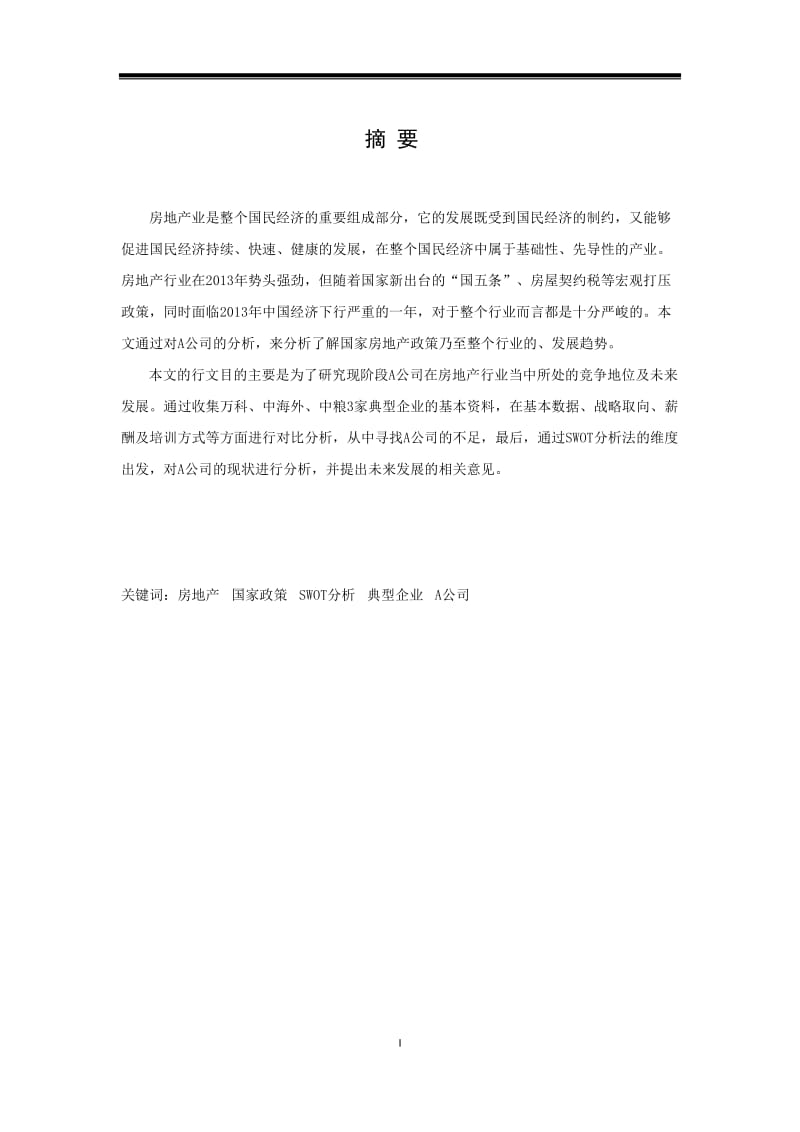 摘 要

房地产业是整个国民经济的重要组成部分，它的发展既受到国民经济的制约，又能够促进国民经济持续、快速、健康的发展，在整个国民经济中属于基础性、先导性的产业。房地产行业在2013年势头强劲，但随着国家新出台的“国五条”、房屋契约税等宏观打压政策，同时面临2013年中国经济下行严重的一年，对于整个行业而言都是十分严峻的。本文通过对A公司的分析，来分析了解国家房地产政策乃至整个行业的、发展趋势。

本文的行文目的主要是为了研究现阶段A公司在房地产行业当中所处的竞争地位及未来发展。通过收集万科、中海外、中粮3家典型企业的基本资料，在基本数据、战略取向、薪酬及培训方式等方面进行对比分析，从中寻找A公司的不足，最后，通过SWOT分析法的维度出发，对A公司的现状进行分析，并提出未来发展的相关意见。

关键词：房地产 国家政策 SWOT分析 典型企业 A公司

I